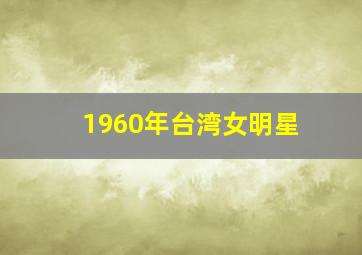 1960年台湾女明星